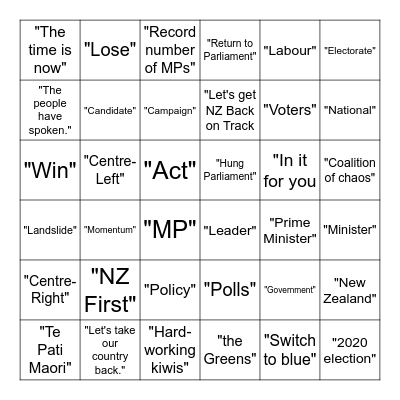 | | | | | | |
|---|---|---|---|---|---|
| "The time is now" | "Lose" | "Record number of MPs" | "Return to Parliament" | "Labour" | "Electorate" |
| "The people have spoken." | "Candidate" | "Campaign" | "Let's get NZ Back on Track | "Voters" | "National" |
| "Win" | "Centre-Left" | "Act" | "Hung Parliament" | "In it for you | "Coalition of chaos" |
| "Landslide" | "Momentum" | "MP" | "Leader" | "Prime Minister" | "Minister" |
| "Centre-Right" | "NZ First" | "Policy" | "Polls" | "Government" | "New Zealand" |
| "Te Pati Maori" | "Let's take our country back." | "Hard-working kiwis" | "the Greens" | "Switch to blue" | "2020 election" |